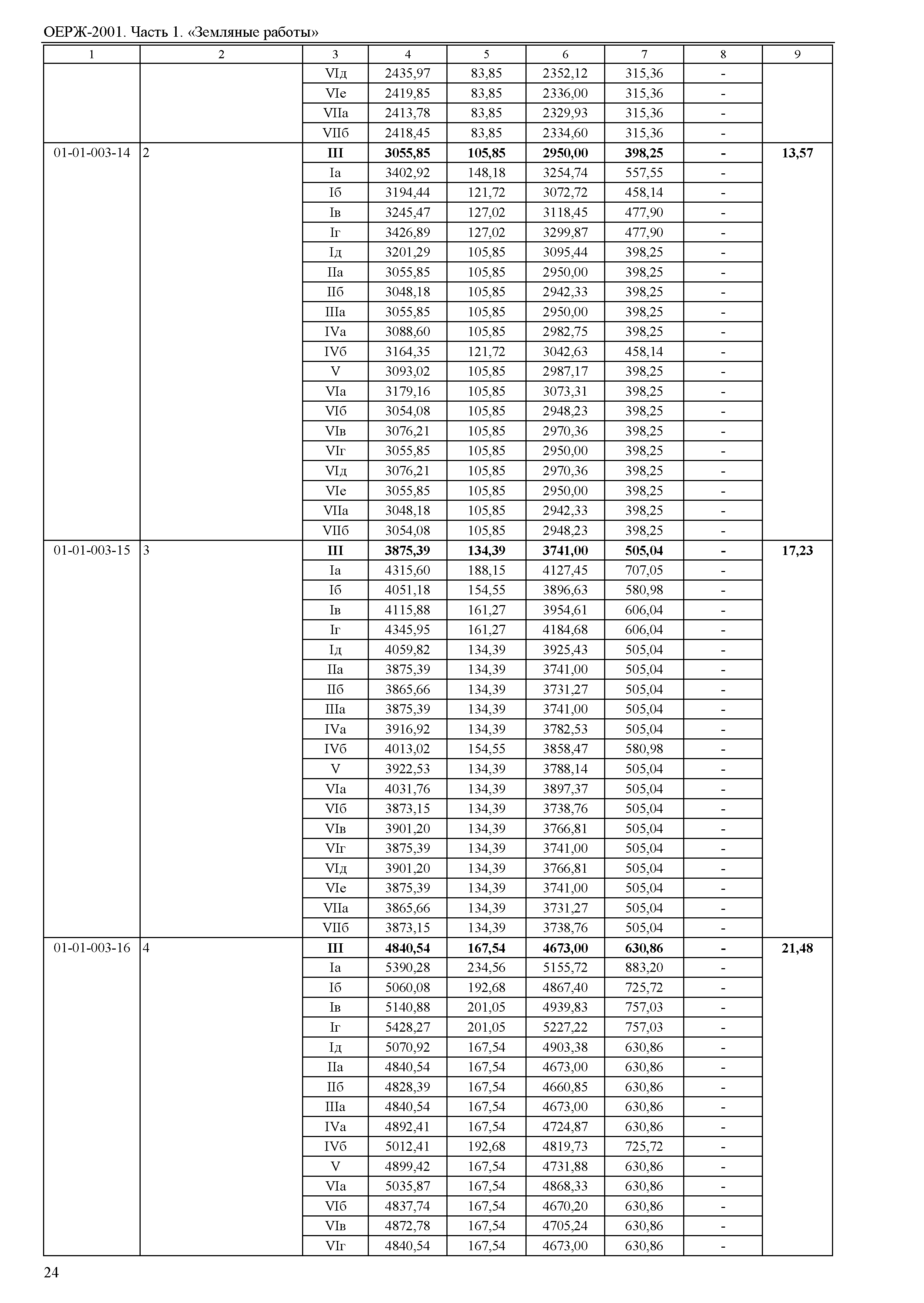 ОЕРЖ-2001. Часть 1. «Земляные работы»

| 1 | 2 | 3 | 4 | 5 | 6 | 7 | 8 | 9 |
|---|---|---|---|---|---|---|---|---|
| | | VIд | 2435,97 | 83,85 | 2352,12 | 315,36 | - | |
| | | VIе | 2419,85 | 83,85 | 2336,00 | 315,36 | - | |
| | | VIIа | 2413,78 | 83,85 | 2329,93 | 315,36 | - | |
| | | VIIб | 2418,45 | 83,85 | 2334,60 | 315,36 | - | |
| 01-01-003-14 | 2 | **III** | **3055,85** | **105,85** | **2950,00** | **398,25** | **-** | **13,57** |
| | | Iа | 3402,92 | 148,18 | 3254,74 | 557,55 | - | |
| | | Iб | 3194,44 | 121,72 | 3072,72 | 458,14 | - | |
| | | Iв | 3245,47 | 127,02 | 3118,45 | 477,90 | - | |
| | | Iг | 3426,89 | 127,02 | 3299,87 | 477,90 | - | |
| | | Iд | 3201,29 | 105,85 | 3095,44 | 398,25 | - | |
| | | IIа | 3055,85 | 105,85 | 2950,00 | 398,25 | - | |
| | | IIб | 3048,18 | 105,85 | 2942,33 | 398,25 | - | |
| | | IIIа | 3055,85 | 105,85 | 2950,00 | 398,25 | - | |
| | | IVа | 3088,60 | 105,85 | 2982,75 | 398,25 | - | |
| | | IVб | 3164,35 | 121,72 | 3042,63 | 458,14 | - | |
| | | V | 3093,02 | 105,85 | 2987,17 | 398,25 | - | |
| | | VIа | 3179,16 | 105,85 | 3073,31 | 398,25 | - | |
| | | VIб | 3054,08 | 105,85 | 2948,23 | 398,25 | - | |
| | | VIв | 3076,21 | 105,85 | 2970,36 | 398,25 | - | |
| | | VIг | 3055,85 | 105,85 | 2950,00 | 398,25 | - | |
| | | VIд | 3076,21 | 105,85 | 2970,36 | 398,25 | - | |
| | | VIе | 3055,85 | 105,85 | 2950,00 | 398,25 | - | |
| | | VIIа | 3048,18 | 105,85 | 2942,33 | 398,25 | - | |
| | | VIIб | 3054,08 | 105,85 | 2948,23 | 398,25 | - | |
| 01-01-003-15 | 3 | **III** | **3875,39** | **134,39** | **3741,00** | **505,04** | **-** | **17,23** |
| | | Iа | 4315,60 | 188,15 | 4127,45 | 707,05 | - | |
| | | Iб | 4051,18 | 154,55 | 3896,63 | 580,98 | - | |
| | | Iв | 4115,88 | 161,27 | 3954,61 | 606,04 | - | |
| | | Iг | 4345,95 | 161,27 | 4184,68 | 606,04 | - | |
| | | Iд | 4059,82 | 134,39 | 3925,43 | 505,04 | - | |
| | | IIа | 3875,39 | 134,39 | 3741,00 | 505,04 | - | |
| | | IIб | 3865,66 | 134,39 | 3731,27 | 505,04 | - | |
| | | IIIа | 3875,39 | 134,39 | 3741,00 | 505,04 | - | |
| | | IVа | 3916,92 | 134,39 | 3782,53 | 505,04 | - | |
| | | IVб | 4013,02 | 154,55 | 3858,47 | 580,98 | - | |
| | | V | 3922,53 | 134,39 | 3788,14 | 505,04 | - | |
| | | VIа | 4031,76 | 134,39 | 3897,37 | 505,04 | - | |
| | | VIб | 3873,15 | 134,39 | 3738,76 | 505,04 | - | |
| | | VIв | 3901,20 | 134,39 | 3766,81 | 505,04 | - | |
| | | VIг | 3875,39 | 134,39 | 3741,00 | 505,04 | - | |
| | | VIд | 3901,20 | 134,39 | 3766,81 | 505,04 | - | |
| | | VIе | 3875,39 | 134,39 | 3741,00 | 505,04 | - | |
| | | VIIа | 3865,66 | 134,39 | 3731,27 | 505,04 | - | |
| | | VIIб | 3873,15 | 134,39 | 3738,76 | 505,04 | - | |
| 01-01-003-16 | 4 | **III** | **4840,54** | **167,54** | **4673,00** | **630,86** | **-** | **21,48** |
| | | Iа | 5390,28 | 234,56 | 5155,72 | 883,20 | - | |
| | | Iб | 5060,08 | 192,68 | 4867,40 | 725,72 | - | |
| | | Iв | 5140,88 | 201,05 | 4939,83 | 757,03 | - | |
| | | Iг | 5428,27 | 201,05 | 5227,22 | 757,03 | - | |
| | | Iд | 5070,92 | 167,54 | 4903,38 | 630,86 | - | |
| | | IIа | 4840,54 | 167,54 | 4673,00 | 630,86 | - | |
| | | IIб | 4828,39 | 167,54 | 4660,85 | 630,86 | - | |
| | | IIIа | 4840,54 | 167,54 | 4673,00 | 630,86 | - | |
| | | IVа | 4892,41 | 167,54 | 4724,87 | 630,86 | - | |
| | | IVб | 5012,41 | 192,68 | 4819,73 | 725,72 | - | |
| | | V | 4899,42 | 167,54 | 4731,88 | 630,86 | - | |
| | | VIа | 5035,87 | 167,54 | 4868,33 | 630,86 | - | |
| | | VIб | 4837,74 | 167,54 | 4670,20 | 630,86 | - | |
| | | VIв | 4872,78 | 167,54 | 4705,24 | 630,86 | - | |
| | | VIг | 4840,54 | 167,54 | 4673,00 | 630,86 | - | |

24